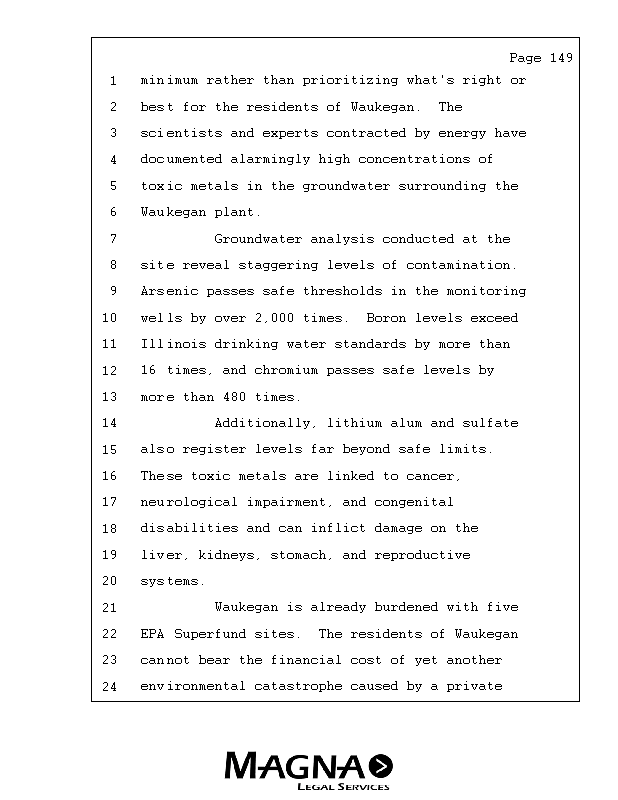 Page 149

1 minimum rather than prioritizing what's right or
2 best for the residents of Waukegan. The
3 scientists and experts contracted by energy have
4 documented alarmingly high concentrations of
5 toxic metals in the groundwater surrounding the
6 Waukegan plant.
7 Groundwater analysis conducted at the
8 site reveal staggering levels of contamination.
9 Arsenic passes safe thresholds in the monitoring
10 wells by over 2,000 times. Boron levels exceed
11 Illinois drinking water standards by more than
12 16 times, and chromium passes safe levels by
13 more than 480 times.
14 Additionally, lithium alum and sulfate
15 also register levels far beyond safe limits.
16 These toxic metals are linked to cancer,
17 neurological impairment, and congenital
18 disabilities and can inflict damage on the
19 liver, kidneys, stomach, and reproductive
20 systems.
21 Waukegan is already burdened with five
22 EPA Superfund sites. The residents of Waukegan
23 cannot bear the financial cost of yet another
24 environmental catastrophe caused by a private

MAGNA
LEGAL SERVICES